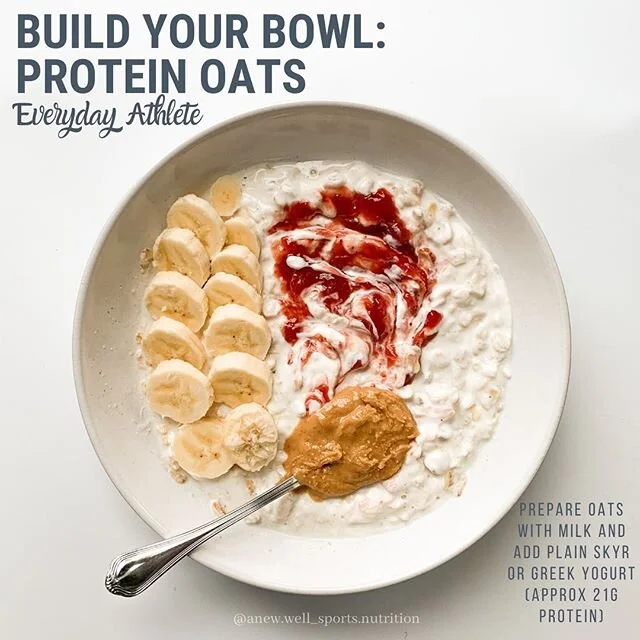 BUILD YOUR BOWL:
PROTEIN OATS
Everyday Athlete

PREPARE OATS WITH MILK AND ADD PLAIN SKYR OR GREEK YOGURT (APPROX 21G PROTEIN)

@anew.well_sports.nutrition